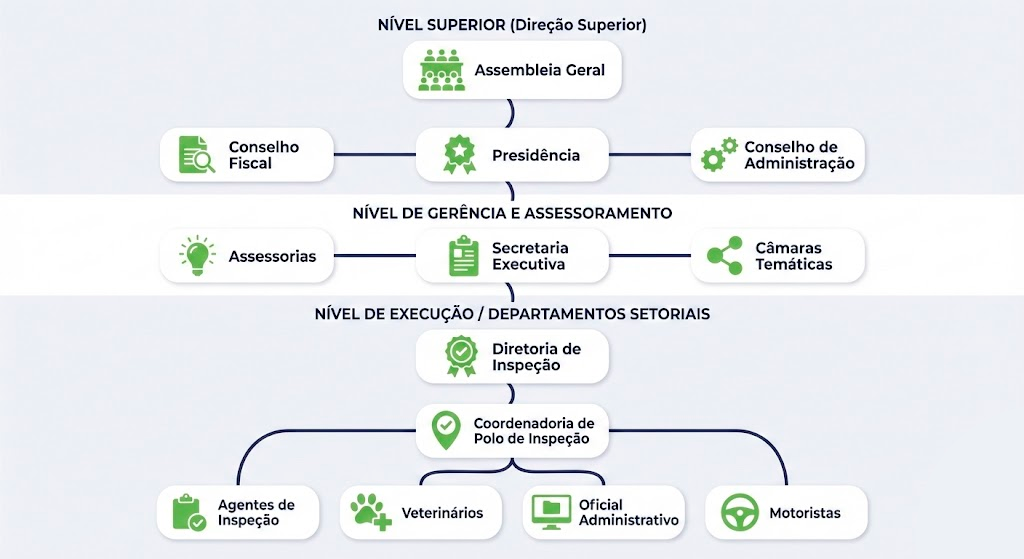 NÍVEL SUPERIOR (Direção Superior)

Assembleia Geral

Conselho Fiscal

Presidência

Conselho de Administração

NÍVEL DE GERÊNCIA E ASSESSORAMENTO

Assessorias

Secretaria Executiva

Câmaras Temáticas

NÍVEL DE EXECUÇÃO / DEPARTAMENTOS SETORIAIS

Diretoria de Inspeção

Coordenadoria de Polo de Inspeção

Agentes de Inspeção

Veterinários

Oficial Administrativo

Motoristas